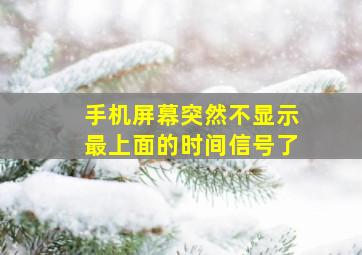 手机屏幕突然不显示
最上面的时间信号了